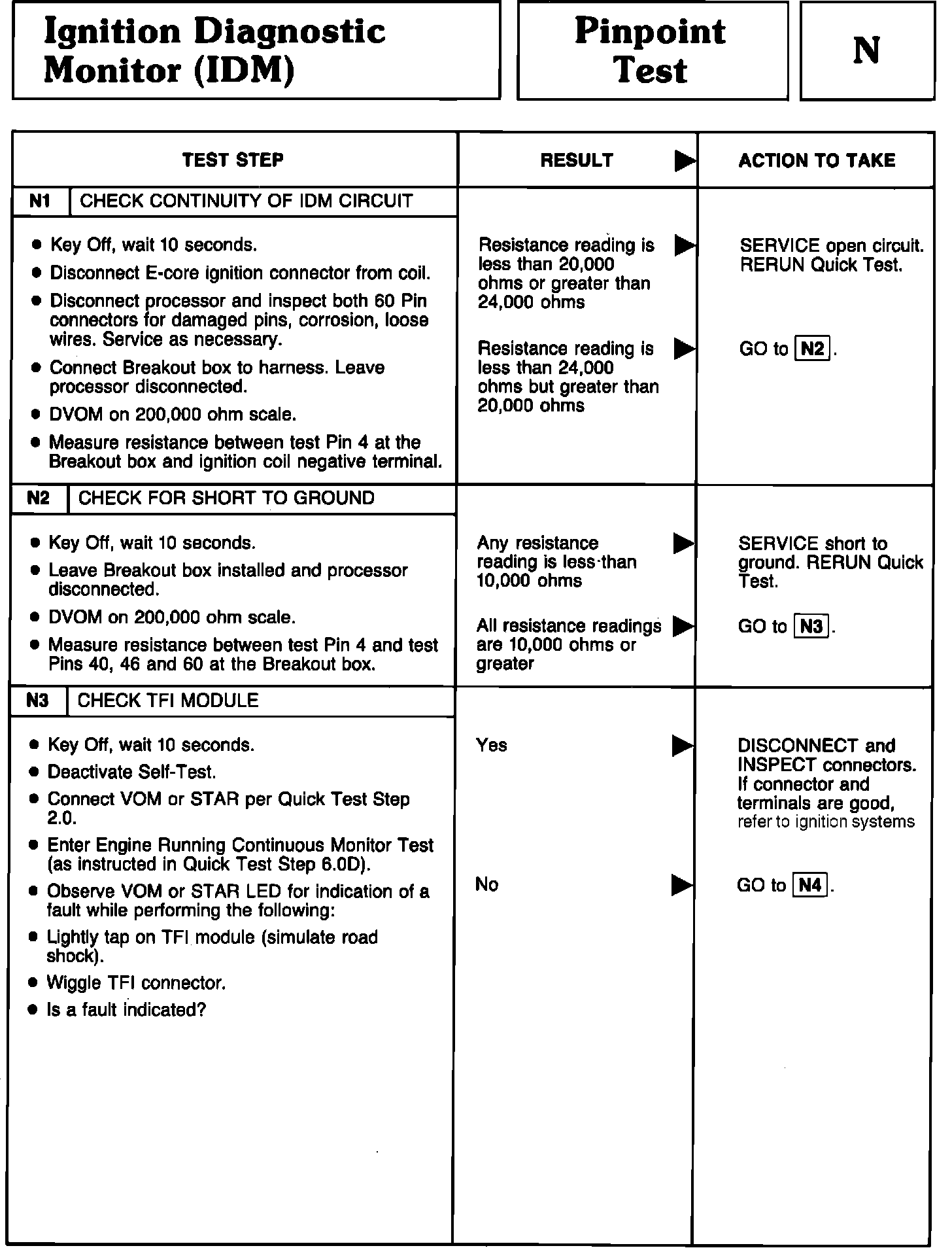 Ignition Diagnostic Monitor (IDM)

Pinpoint Test

N

| TEST STEP | RESULT ▶ | ACTION TO TAKE |
|---|---|---|
| N1 CHECK CONTINUITY OF IDM CIRCUIT | | |
| • Key Off, wait 10 seconds. • Disconnect E-core ignition connector from coil. • Disconnect processor and inspect both 60 Pin connectors for damaged pins, corrosion, loose wires. Service as necessary. • Connect Breakout box to harness. Leave processor disconnected. • DVOM on 200,000 ohm scale. • Measure resistance between test Pin 4 at the Breakout box and ignition coil negative terminal. | Resistance reading is less than 20,000 ohms or greater than 24,000 ohms ▶ | SERVICE open circuit. RERUN Quick Test. |
| | Resistance reading is less than 24,000 ohms but greater than 20,000 ohms ▶ | GO to N2. |
| N2 CHECK FOR SHORT TO GROUND | | |
| • Key Off, wait 10 seconds. • Leave Breakout box installed and processor disconnected. • DVOM on 200,000 ohm scale. • Measure resistance between test Pin 4 and test Pins 40, 46 and 60 at the Breakout box. | Any resistance reading is less than 10,000 ohms ▶ | SERVICE short to ground. RERUN Quick Test. |
| | All resistance readings are 10,000 ohms or greater ▶ | GO to N3. |
| N3 CHECK TFI MODULE | | |
| • Key Off, wait 10 seconds. • Deactivate Self-Test. • Connect VOM or STAR per Quick Test Step 2.0. • Enter Engine Running Continuous Monitor Test (as instructed in Quick Test Step 6.0D). • Observe VOM or STAR LED for indication of a fault while performing the following: • Lightly tap on TFI module (simulate road shock). • Wiggle TFI connector. • Is a fault indicated? | Yes ▶ | DISCONNECT and INSPECT connectors. If connector and terminals are good, refer to ignition systems |
| | No ▶ | GO to N4. |